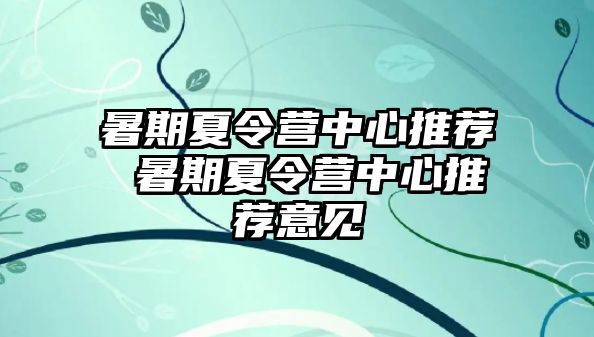 暑期夏令营中心推荐 暑期夏令营中心推荐意见